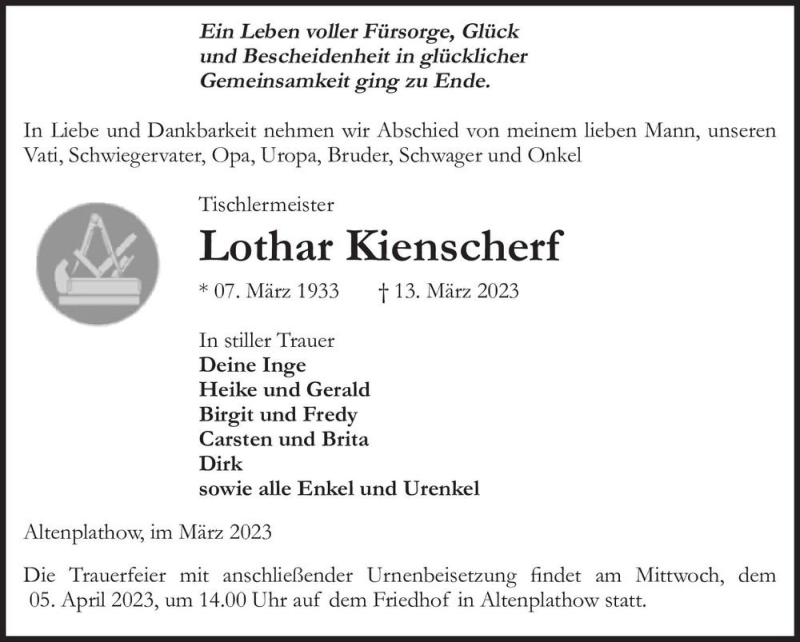 Ein Leben voller Fürsorge, Glück und Bescheidenheit in glücklicher Gemeinsamkeit ging zu Ende.

In Liebe und Dankbarkeit nehmen wir Abschied von meinem lieben Mann, unseren Vati, Schwiegervater, Opa, Uropa, Bruder, Schwager und Onkel

Tischlermeister

Lothar Kienscherf

* 07. März 1933 † 13. März 2023

In stiller Trauer
Deine Inge
Heike und Gerald
Birgit und Fredy
Carsten und Brita
Dirk
sowie alle Enkel und Urenkel

Altenplathow, im März 2023

Die Trauerfeier mit anschließender Urnenbeisetzung findet am Mittwoch, dem 05. April 2023, um 14.00 Uhr auf dem Friedhof in Altenplathow statt.